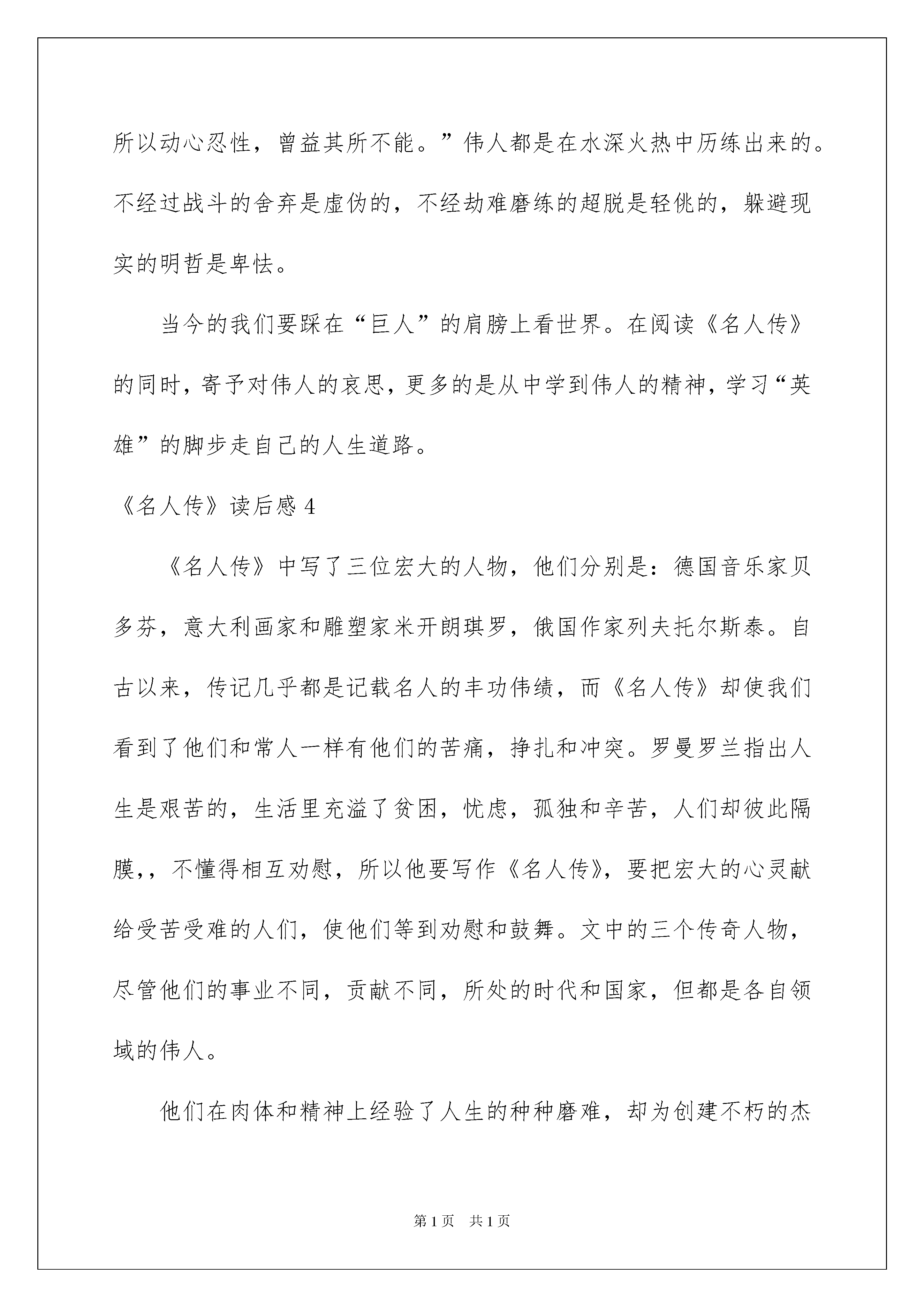 所以动心忍性，曾益其所不能。”伟人都是在水深火热中历练出来的。不经过战斗的舍弃是虚伪的，不经劫难磨练的超脱是轻佻的，躲避现实的明哲是卑怯。

当今的我们要踩在“巨人”的肩膀上看世界。在阅读《名人传》的同时，寄予对伟人的哀思，更多的是从中学到伟人的精神，学习“英雄”的脚步走自己的人生道路。

《名人传》读后感 4

《名人传》中写了三位宏大的人物，他们分别是：德国音乐家贝多芬，意大利画家和雕塑家米开朗琪罗，俄国作家列夫托尔斯泰。自古以来，传记几乎都是记载名人的丰功伟绩，而《名人传》却使我们看到了他们和常人一样有他们的苦痛，挣扎和冲突。罗曼罗兰指出人生是艰苦的，生活里充溢了贫困，忧虑，孤独和辛苦，人们却彼此隔膜，，不懂得相互劝慰，所以他要写作《名人传》，要把宏大的心灵献给受苦受难的人们，使他们等到劝慰和鼓舞。文中的三个传奇人物，尽管他们的事业不同，贡献不同，所处的时代和国家，但都是各自领域的伟人。

他们在肉体和精神上经验了人生的种种磨难，却为创建不朽的杰

第 1 页　共 1 页